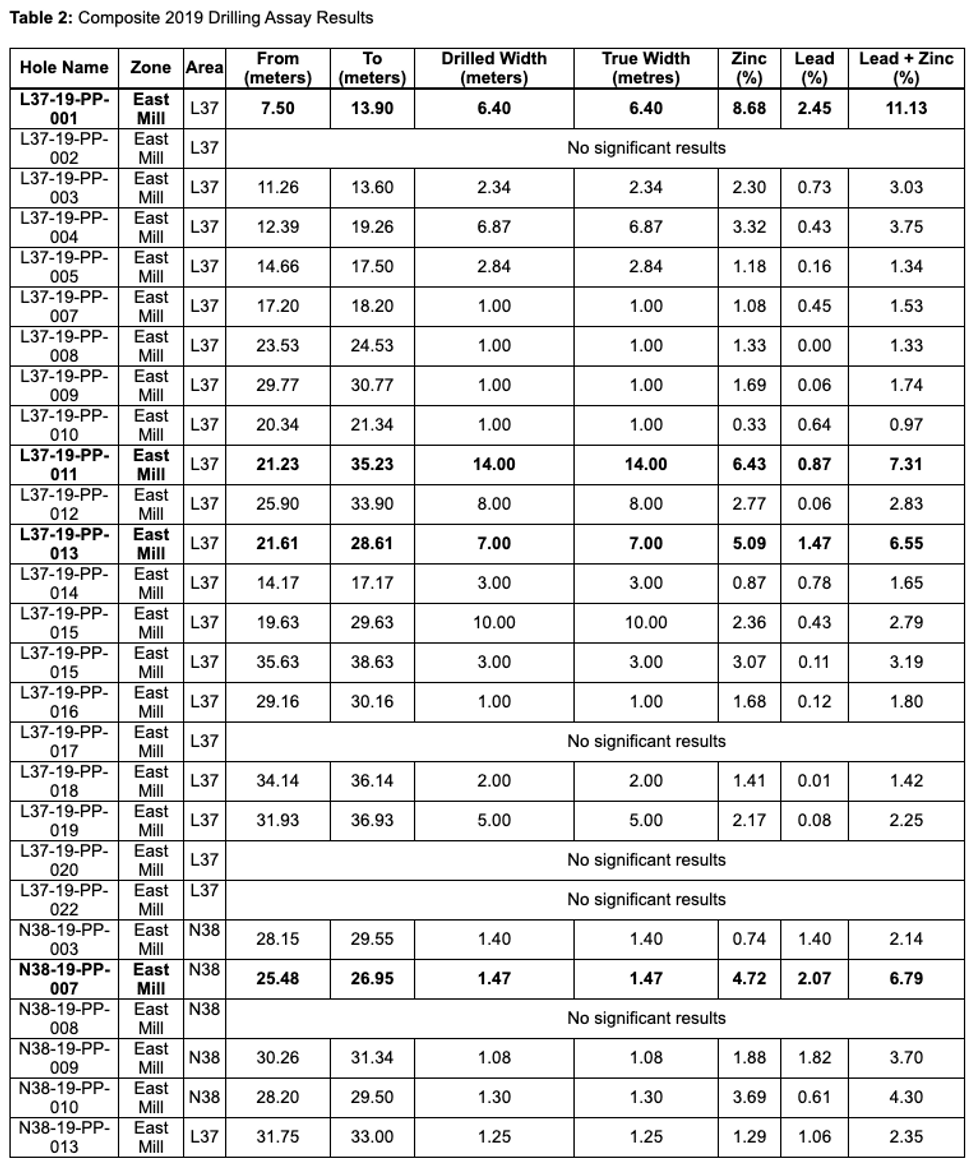 **Table 2:** Composite 2019 Drilling Assay Results

| Hole Name | Zone | Area | From (meters) | To (meters) | Drilled Width (meters) | True Width (metres) | Zinc (%) | Lead (%) | Lead + Zinc (%) |
|---|---|---|---|---|---|---|---|---|---|
| **L37-19-PP-001** | **East Mill** | L37 | **7.50** | **13.90** | **6.40** | **6.40** | **8.68** | **2.45** | **11.13** |
| L37-19-PP-002 | East Mill | L37 | No significant results | | | | | | |
| L37-19-PP-003 | East Mill | L37 | 11.26 | 13.60 | 2.34 | 2.34 | 2.30 | 0.73 | 3.03 |
| L37-19-PP-004 | East Mill | L37 | 12.39 | 19.26 | 6.87 | 6.87 | 3.32 | 0.43 | 3.75 |
| L37-19-PP-005 | East Mill | L37 | 14.66 | 17.50 | 2.84 | 2.84 | 1.18 | 0.16 | 1.34 |
| L37-19-PP-007 | East Mill | L37 | 17.20 | 18.20 | 1.00 | 1.00 | 1.08 | 0.45 | 1.53 |
| L37-19-PP-008 | East Mill | L37 | 23.53 | 24.53 | 1.00 | 1.00 | 1.33 | 0.00 | 1.33 |
| L37-19-PP-009 | East Mill | L37 | 29.77 | 30.77 | 1.00 | 1.00 | 1.69 | 0.06 | 1.74 |
| L37-19-PP-010 | East Mill | L37 | 20.34 | 21.34 | 1.00 | 1.00 | 0.33 | 0.64 | 0.97 |
| **L37-19-PP-011** | **East Mill** | L37 | **21.23** | **35.23** | **14.00** | **14.00** | **6.43** | **0.87** | **7.31** |
| L37-19-PP-012 | East Mill | L37 | 25.90 | 33.90 | 8.00 | 8.00 | 2.77 | 0.06 | 2.83 |
| **L37-19-PP-013** | **East Mill** | L37 | **21.61** | **28.61** | **7.00** | **7.00** | **5.09** | **1.47** | **6.55** |
| L37-19-PP-014 | East Mill | L37 | 14.17 | 17.17 | 3.00 | 3.00 | 0.87 | 0.78 | 1.65 |
| L37-19-PP-015 | East Mill | L37 | 19.63 | 29.63 | 10.00 | 10.00 | 2.36 | 0.43 | 2.79 |
| L37-19-PP-015 | East Mill | L37 | 35.63 | 38.63 | 3.00 | 3.00 | 3.07 | 0.11 | 3.19 |
| L37-19-PP-016 | East Mill | L37 | 29.16 | 30.16 | 1.00 | 1.00 | 1.68 | 0.12 | 1.80 |
| L37-19-PP-017 | East Mill | L37 | No significant results | | | | | | |
| L37-19-PP-018 | East Mill | L37 | 34.14 | 36.14 | 2.00 | 2.00 | 1.41 | 0.01 | 1.42 |
| L37-19-PP-019 | East Mill | L37 | 31.93 | 36.93 | 5.00 | 5.00 | 2.17 | 0.08 | 2.25 |
| L37-19-PP-020 | East Mill | L37 | No significant results | | | | | | |
| L37-19-PP-022 | East Mill | L37 | No significant results | | | | | | |
| N38-19-PP-003 | East Mill | N38 | 28.15 | 29.55 | 1.40 | 1.40 | 0.74 | 1.40 | 2.14 |
| **N38-19-PP-007** | **East Mill** | N38 | **25.48** | **26.95** | **1.47** | **1.47** | **4.72** | **2.07** | **6.79** |
| N38-19-PP-008 | East Mill | N38 | No significant results | | | | | | |
| N38-19-PP-009 | East Mill | N38 | 30.26 | 31.34 | 1.08 | 1.08 | 1.88 | 1.82 | 3.70 |
| N38-19-PP-010 | East Mill | N38 | 28.20 | 29.50 | 1.30 | 1.30 | 3.69 | 0.61 | 4.30 |
| N38-19-PP-013 | East Mill | L37 | 31.75 | 33.00 | 1.25 | 1.25 | 1.29 | 1.06 | 2.35 |